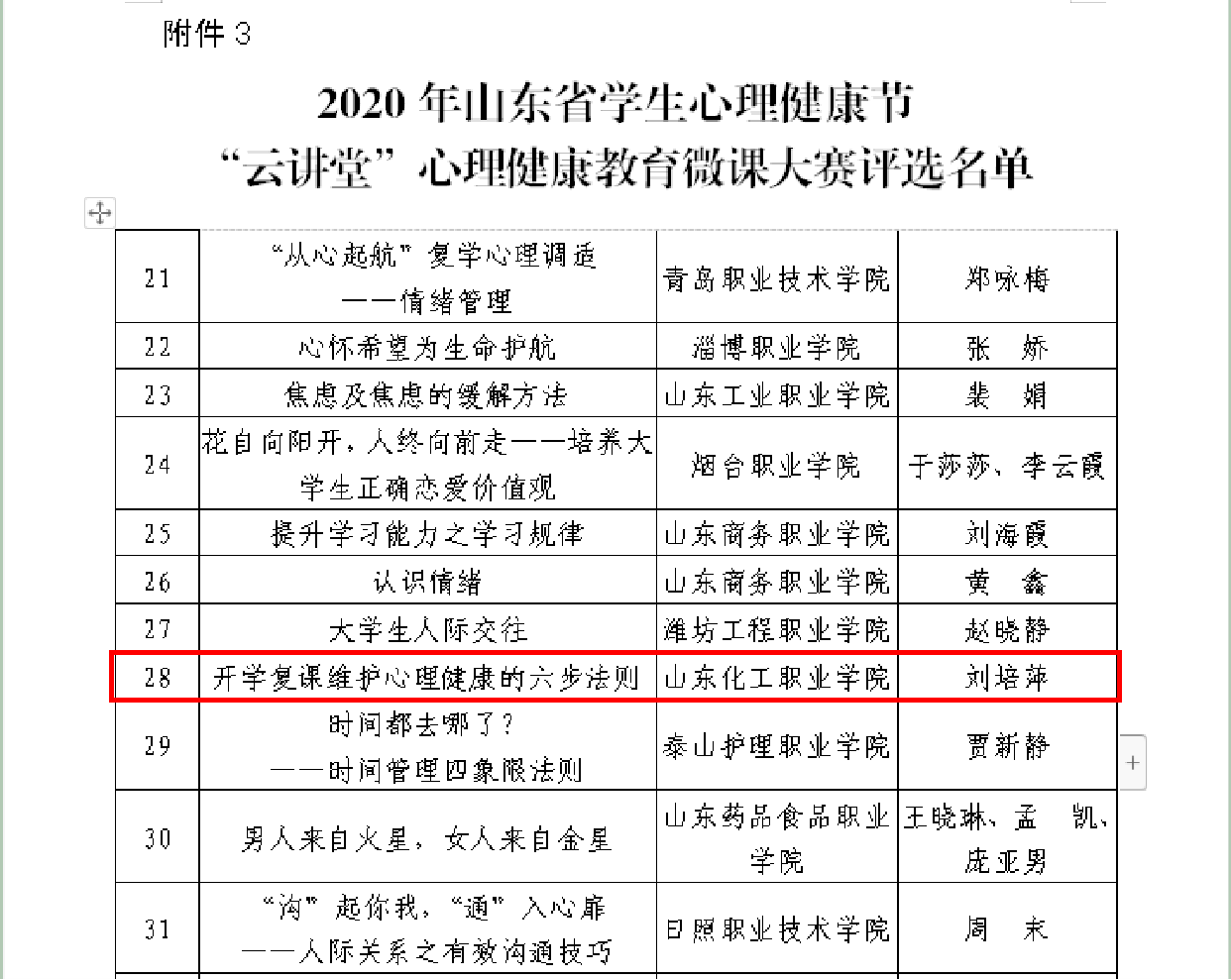 附件 3

2020 年山东省学生心理健康节
“云讲堂”心理健康教育微课大赛评选名单

| 21 | “从心起航”复学心理调适 ——情绪管理 | 青岛职业技术学院 | 郑咏梅 |
|---|---|---|---|
| 22 | 心怀希望为生命护航 | 淄博职业学院 | 张　娇 |
| 23 | 焦虑及焦虑的缓解方法 | 山东工业职业学院 | 裴　娟 |
| 24 | 花自向阳开，人终向前走——培养大学生正确恋爱价值观 | 烟台职业学院 | 于莎莎、李云霞 |
| 25 | 提升学习能力之学习规律 | 山东商务职业学院 | 刘海霞 |
| 26 | 认识情绪 | 山东商务职业学院 | 黄　鑫 |
| 27 | 大学生人际交往 | 潍坊工程职业学院 | 赵晓静 |
| 28 | 开学复课维护心理健康的六步法则 | 山东化工职业学院 | 刘培萍 |
| 29 | 时间都去哪了？ ——时间管理四象限法则 | 泰山护理职业学院 | 贾新静 |
| 30 | 男人来自火星，女人来自金星 | 山东药品食品职业学院 | 王晓琳、孟　凯、庞亚男 |
| 31 | “沟”起你我，“通”入心扉 ——人际关系之有效沟通技巧 | 日照职业技术学院 | 周　末 |